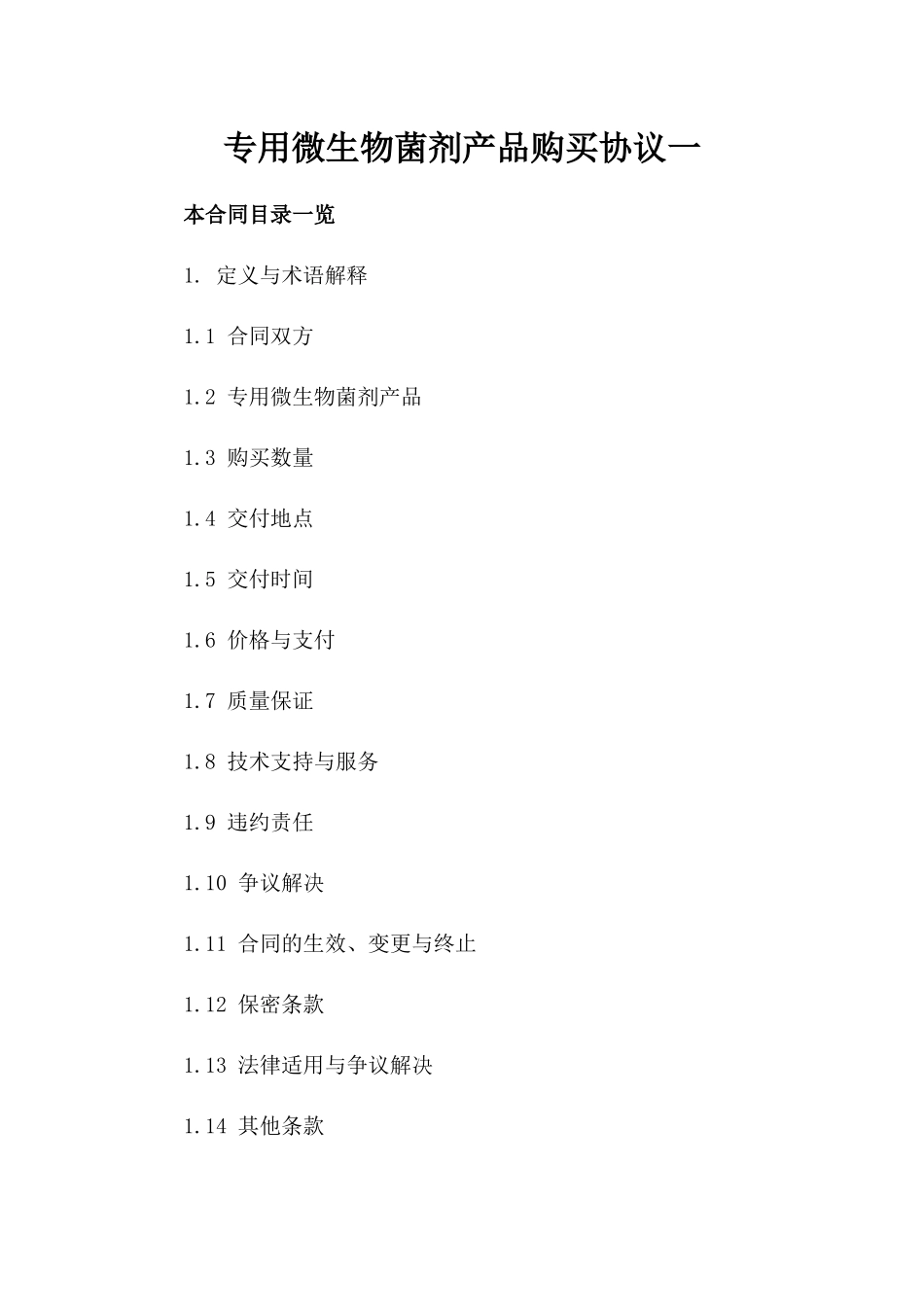 专用微生物菌剂产品购买协议一

本合同目录一览

1. 定义与术语解释

1.1 合同双方

1.2 专用微生物菌剂产品

1.3 购买数量

1.4 交付地点

1.5 交付时间

1.6 价格与支付

1.7 质量保证

1.8 技术支持与服务

1.9 违约责任

1.10 争议解决

1.11 合同的生效、变更与终止

1.12 保密条款

1.13 法律适用与争议解决

1.14 其他条款